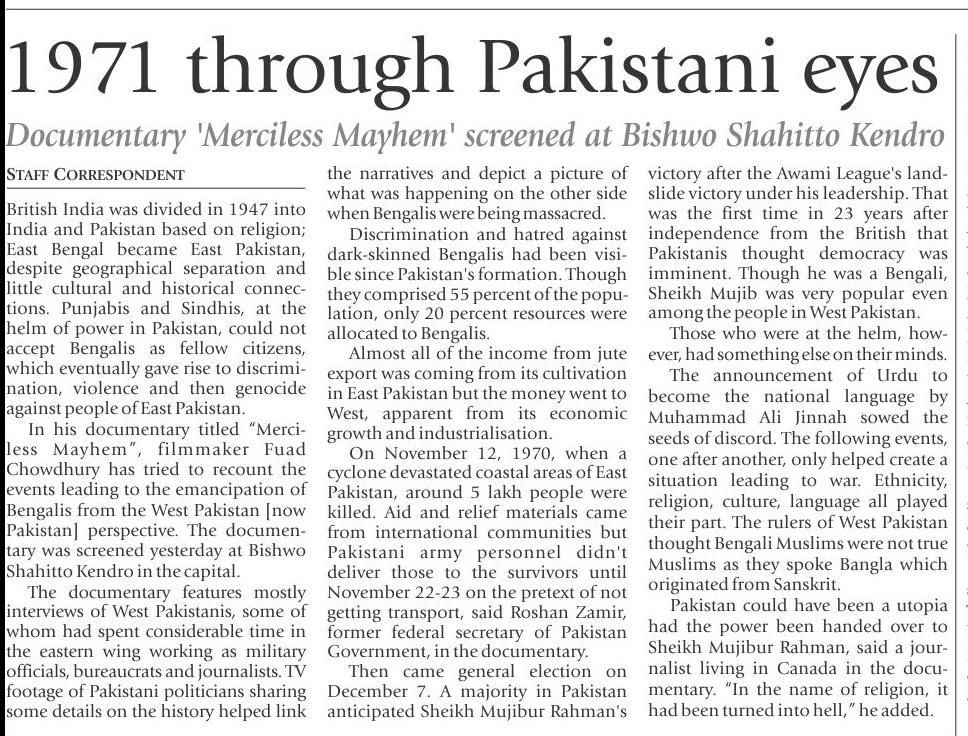 1971 through Pakistani eyes

Documentary 'Merciless Mayhem' screened at Bishwo Shahitto Kendro

STAFF CORRESPONDENT

British India was divided in 1947 into India and Pakistan based on religion; East Bengal became East Pakistan, despite geographical separation and little cultural and historical connections. Punjabis and Sindhis, at the helm of power in Pakistan, could not accept Bengalis as fellow citizens, which eventually gave rise to discrimination, violence and then genocide against people of East Pakistan.

In his documentary titled "Merciless Mayhem", filmmaker Fuad Chowdhury has tried to recount the events leading to the emancipation of Bengalis from the West Pakistan [now Pakistan] perspective. The documentary was screened yesterday at Bishwo Shahitto Kendro in the capital.

The documentary features mostly interviews of West Pakistanis, some of whom had spent considerable time in the eastern wing working as military officials, bureaucrats and journalists. TV footage of Pakistani politicians sharing some details on the history helped link the narratives and depict a picture of what was happening on the other side when Bengalis were being massacred.

Discrimination and hatred against dark-skinned Bengalis had been visible since Pakistan's formation. Though they comprised 55 percent of the population, only 20 percent resources were allocated to Bengalis.

Almost all of the income from jute export was coming from its cultivation in East Pakistan but the money went to West, apparent from its economic growth and industrialisation.

On November 12, 1970, when a cyclone devastated coastal areas of East Pakistan, around 5 lakh people were killed. Aid and relief materials came from international communities but Pakistani army personnel didn't deliver those to the survivors until November 22-23 on the pretext of not getting transport, said Roshan Zamir, former federal secretary of Pakistan Government, in the documentary.

Then came general election on December 7. A majority in Pakistan anticipated Sheikh Mujibur Rahman's victory after the Awami League's landslide victory under his leadership. That was the first time in 23 years after independence from the British that Pakistanis thought democracy was imminent. Though he was a Bengali, Sheikh Mujib was very popular even among the people in West Pakistan.

Those who were at the helm, however, had something else on their minds.

The announcement of Urdu to become the national language by Muhammad Ali Jinnah sowed the seeds of discord. The following events, one after another, only helped create a situation leading to war. Ethnicity, religion, culture, language all played their part. The rulers of West Pakistan thought Bengali Muslims were not true Muslims as they spoke Bangla which originated from Sanskrit.

Pakistan could have been a utopia had the power been handed over to Sheikh Mujibur Rahman, said a journalist living in Canada in the documentary. "In the name of religion, it had been turned into hell," he added.